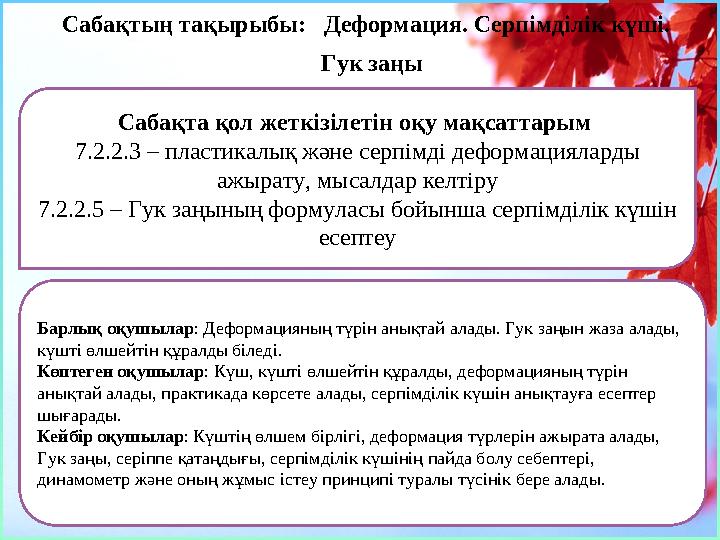 Сабақтың тақырыбы: Деформация. Серпімділік күші.

Гук заңы

Сабақта қол жеткізілетін оқу мақсаттарым
7.2.2.3 – пластикалық және серпімді деформацияларды ажырату, мысалдар келтіру
7.2.2.5 – Гук заңының формуласы бойынша серпімділік күшін есептеу

Барлық оқушылар: Деформацияның түрін анықтай алады. Гук заңын жаза алады, күшті өлшейтін құралды біледі.
Көптеген оқушылар: Күш, күшті өлшейтін құралды, деформацияның түрін анықтай алады, практикада көрсете алады, серпімділік күшін анықтауға есептер шығарады.
Кейбір оқушылар: Күштің өлшем бірлігі, деформация түрлерін ажырата алады, Гук заңы, серіппе қатаңдығы, серпімділік күшінің пайда болу себептері, динамометр және оның жұмыс істеу принципі туралы түсінік бере алады.